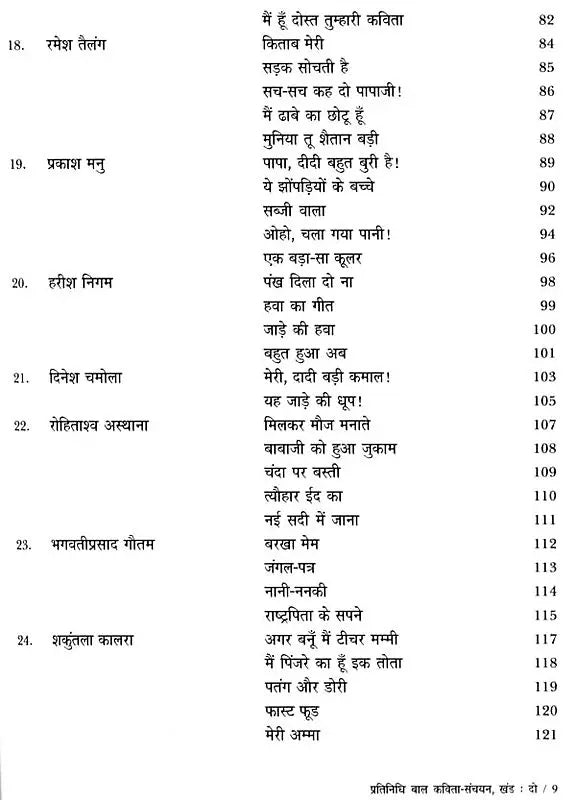 | | | | |
|---|---|---|---|
| | | मैं हूँ दोस्त तुम्हारी कविता | 82 |
| 18. | रमेश तैलंग | किताब मेरी | 84 |
| | | सड़क सोचती है | 85 |
| | | सच-सच कह दो पापाजी! | 86 |
| | | मैं ढाबे का छोटू हूँ | 87 |
| | | मुनिया तू शैतान बड़ी | 88 |
| 19. | प्रकाश मनु | पापा, दीदी बहुत बुरी है! | 89 |
| | | ये झोंपड़ियों के बच्चे | 90 |
| | | सब्जी वाला | 92 |
| | | ओहो, चला गया पानी! | 94 |
| | | एक बड़ा-सा कूलर | 96 |
| 20. | हरीश निगम | पंख दिला दो ना | 98 |
| | | हवा का गीत | 99 |
| | | जाड़े की हवा | 100 |
| | | बहुत हुआ अब | 101 |
| 21. | दिनेश चमोला | मेरी, दादी बड़ी कमाल! | 103 |
| | | यह जाड़े की धूप! | 105 |
| 22. | रोहिताश्व अस्थाना | मिलकर मौज मनाते | 107 |
| | | बाबाजी को हुआ जुकाम | 108 |
| | | चंदा पर बस्ती | 109 |
| | | त्यौहार ईद का | 110 |
| | | नई सदी में जाना | 111 |
| 23. | भगवतीप्रसाद गौतम | बरखा मेम | 112 |
| | | जंगल-पत्र | 113 |
| | | नानी-ननकी | 114 |
| | | राष्ट्रपिता के सपने | 115 |
| 24. | शकुंतला कालरा | अगर बनूँ मैं टीचर मम्मी | 117 |
| | | मैं पिंजरे का हूँ इक तोता | 118 |
| | | पतंग और डोरी | 119 |
| | | फास्ट फूड | 120 |
| | | मेरी अम्मा | 121 |

प्रतिनिधि बाल कविता-संचयन, खंड : दो / 9